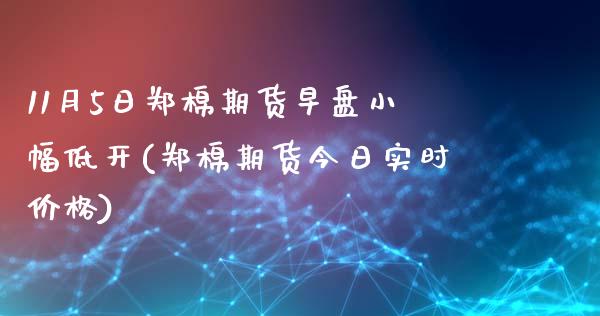 11月5日郑棉期货早盘小幅低开(郑棉期货今日实时价格)